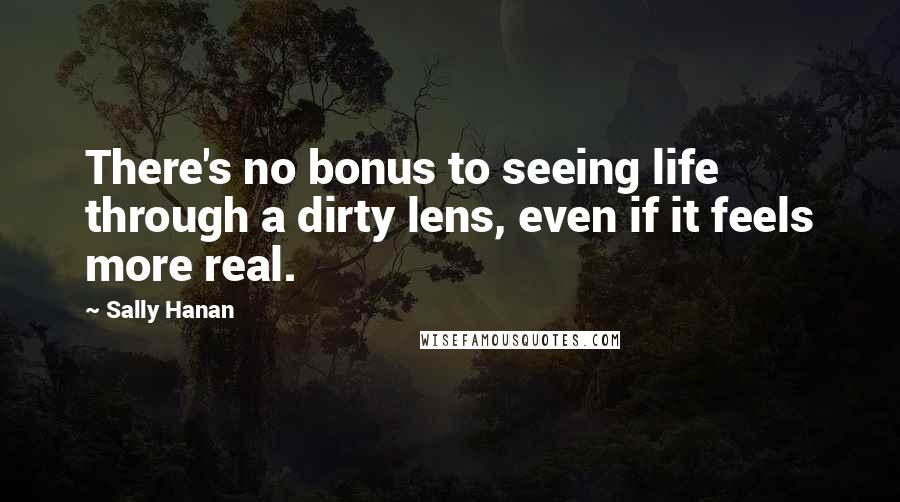 There's no bonus to seeing life through a dirty lens, even if it feels more real.

~ Sally Hanan

WISEFAMOUSQUOTES.COM